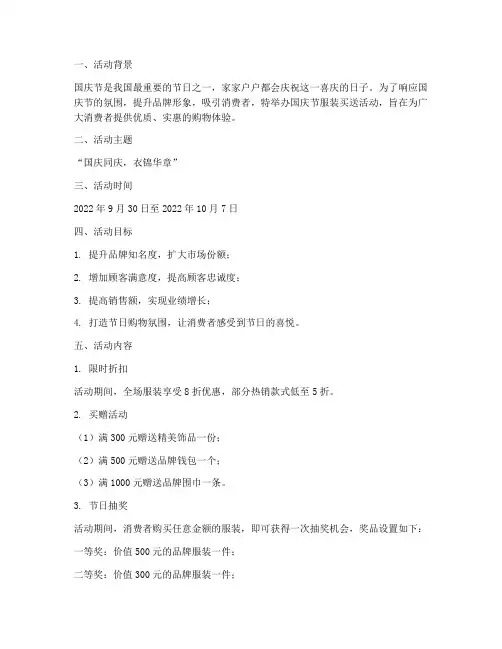 一、活动背景

国庆节是我国最重要的节日之一，家家户户都会庆祝这一喜庆的日子。为了响应国庆节的氛围，提升品牌形象，吸引消费者，特举办国庆节服装买送活动，旨在为广大消费者提供优质、实惠的购物体验。

二、活动主题

“国庆同庆，衣锦华章”

三、活动时间

2022 年 9 月 30 日至 2022 年 10 月 7 日

四、活动目标

1. 提升品牌知名度，扩大市场份额；

2. 增加顾客满意度，提高顾客忠诚度；

3. 提高销售额，实现业绩增长；

4. 打造节日购物氛围，让消费者感受到节日的喜悦。

五、活动内容

1. 限时折扣

活动期间，全场服装享受 8 折优惠，部分热销款式低至 5 折。

2. 买赠活动

（1）满 300 元赠送精美饰品一份；

（2）满 500 元赠送品牌钱包一个；

（3）满 1000 元赠送品牌围巾一条。

3. 节日抽奖

活动期间，消费者购买任意金额的服装，即可获得一次抽奖机会，奖品设置如下：

一等奖：价值 500 元的品牌服装一件；

二等奖：价值 300 元的品牌服装一件；